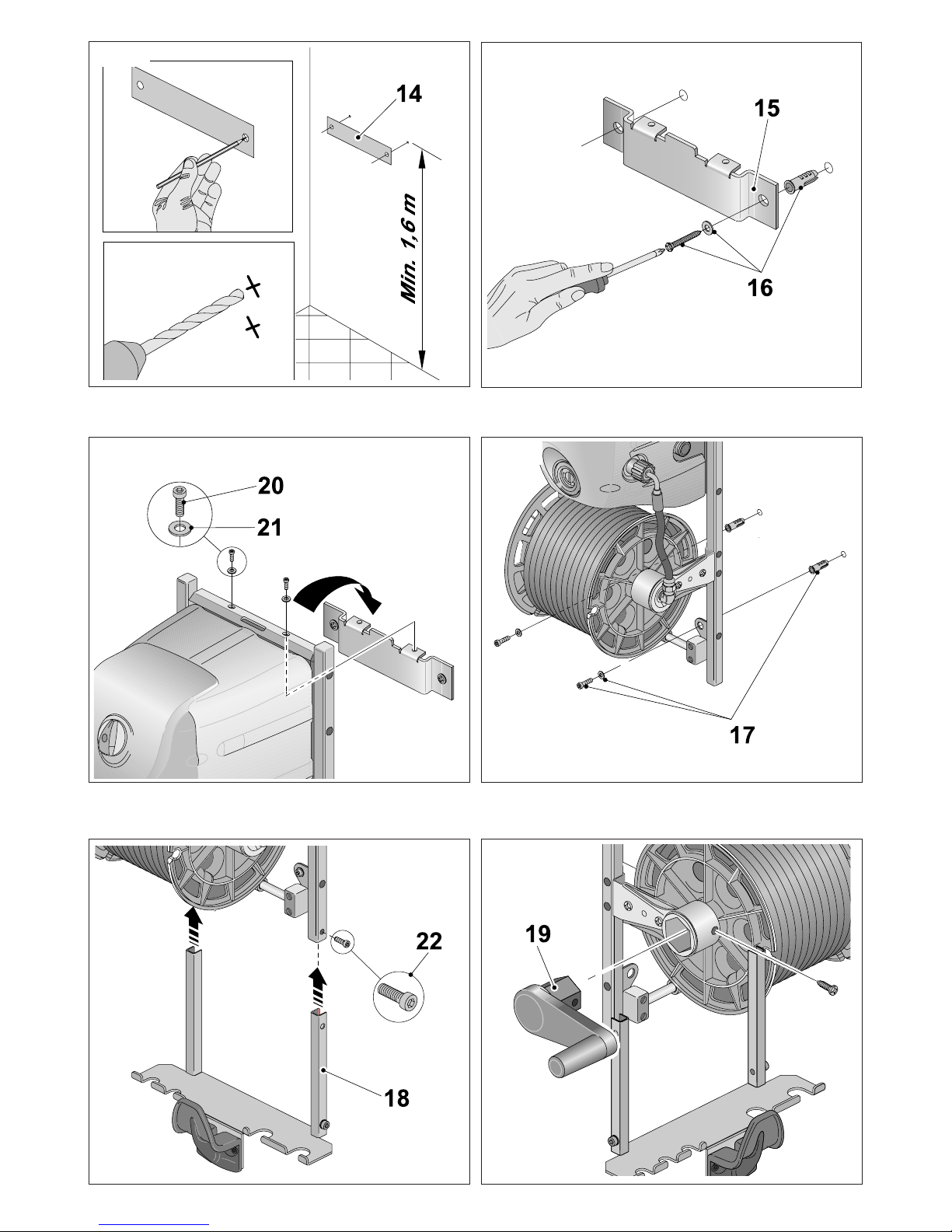 14

Min. 1,6 m

15

16

20

21

17

22

18

19